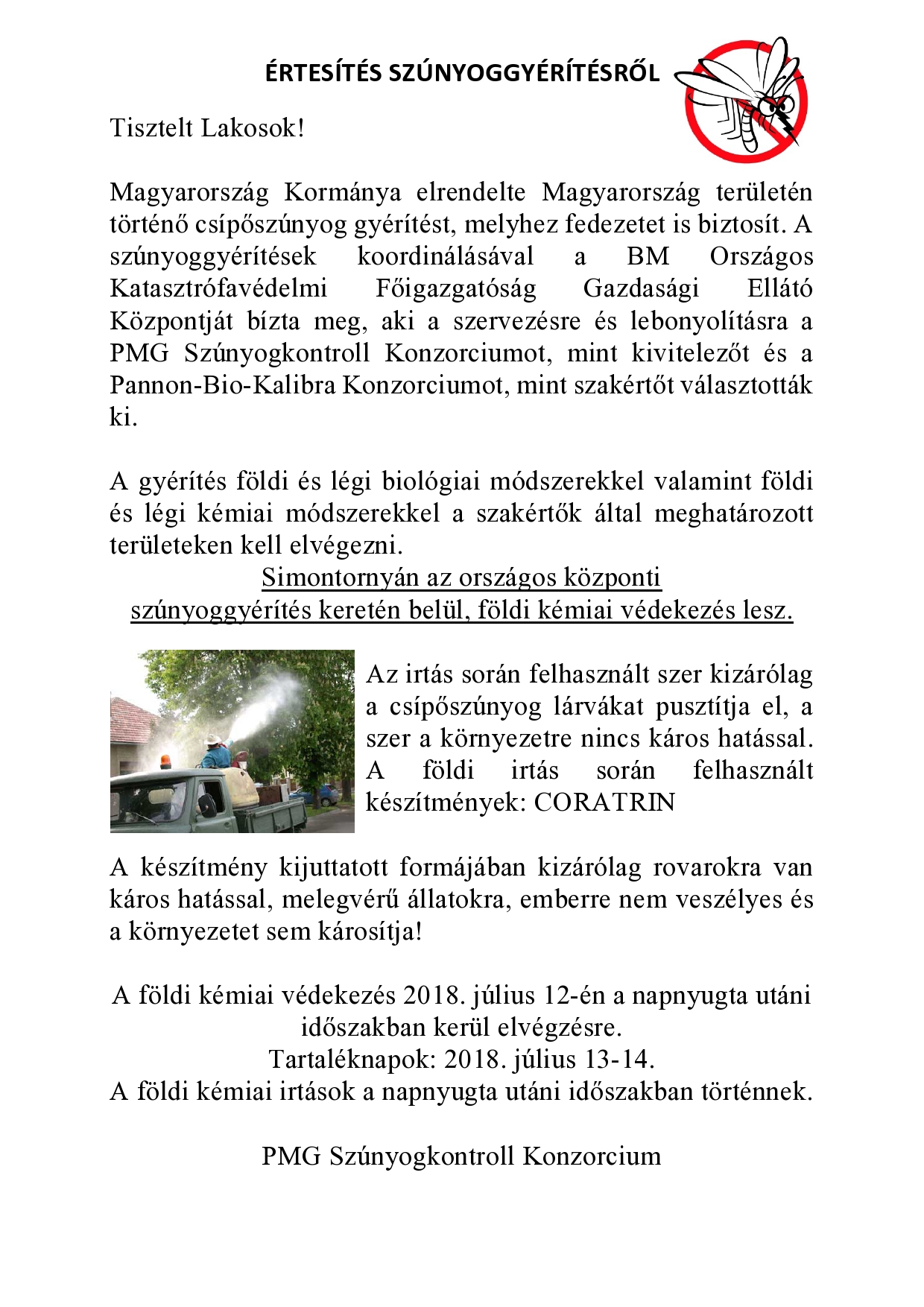 ÉRTESÍTÉS SZÚNYOGGYÉRÍTÉSRŐL

Tisztelt Lakosok!

Magyarország Kormánya elrendelte Magyarország területén történő csípőszúnyog gyérítést, melyhez fedezetet is biztosít. A szúnyoggyérítések koordinálásával a BM Országos Katasztrófavédelmi Főigazgatóság Gazdasági Ellátó Központját bízta meg, aki a szervezésre és lebonyolításra a PMG Szúnyogkontroll Konzorciumot, mint kivitelezőt és a Pannon-Bio-Kalibra Konzorciumot, mint szakértőt választották ki.

A gyérítés földi és légi biológiai módszerekkel valamint földi és légi kémiai módszerekkel a szakértők által meghatározott területeken kell elvégezni.

Simontornyán az országos központi szúnyoggyérítés keretén belül, földi kémiai védekezés lesz.

Az irtás során felhasznált szer kizárólag a csípőszúnyog lárvákat pusztítja el, a szer a környezetre nincs káros hatással. A földi irtás során felhasznált készítmények: CORATRIN

A készítmény kijuttatott formájában kizárólag rovarokra van káros hatással, melegvérű állatokra, emberre nem veszélyes és a környezetet sem károsítja!

A földi kémiai védekezés 2018. július 12-én a napnyugta utáni időszakban kerül elvégzésre.
Tartaléknapok: 2018. július 13-14.
A földi kémiai irtások a napnyugta utáni időszakban történnek.

PMG Szúnyogkontroll Konzorcium